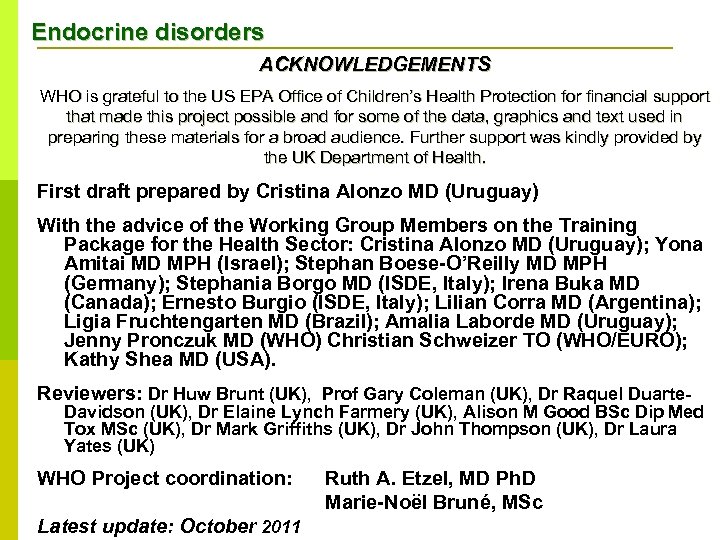 Endocrine disorders

ACKNOWLEDGEMENTS

WHO is grateful to the US EPA Office of Children's Health Protection for financial support that made this project possible and for some of the data, graphics and text used in preparing these materials for a broad audience. Further support was kindly provided by the UK Department of Health.

First draft prepared by Cristina Alonzo MD (Uruguay)

With the advice of the Working Group Members on the Training Package for the Health Sector: Cristina Alonzo MD (Uruguay); Yona Amitai MD MPH (Israel); Stephan Boese-O'Reilly MD MPH (Germany); Stephania Borgo MD (ISDE, Italy); Irena Buka MD (Canada); Ernesto Burgio (ISDE, Italy); Lilian Corra MD (Argentina); Ligia Fruchtengarten MD (Brazil); Amalia Laborde MD (Uruguay); Jenny Pronczuk MD (WHO) Christian Schweizer TO (WHO/EURO); Kathy Shea MD (USA).

Reviewers: Dr Huw Brunt (UK), Prof Gary Coleman (UK), Dr Raquel Duarte-Davidson (UK), Dr Elaine Lynch Farmery (UK), Alison M Good BSc Dip Med Tox MSc (UK), Dr Mark Griffiths (UK), Dr John Thompson (UK), Dr Laura Yates (UK)

WHO Project coordination: Ruth A. Etzel, MD PhD
Marie-Noël Bruné, MSc

Latest update: October 2011